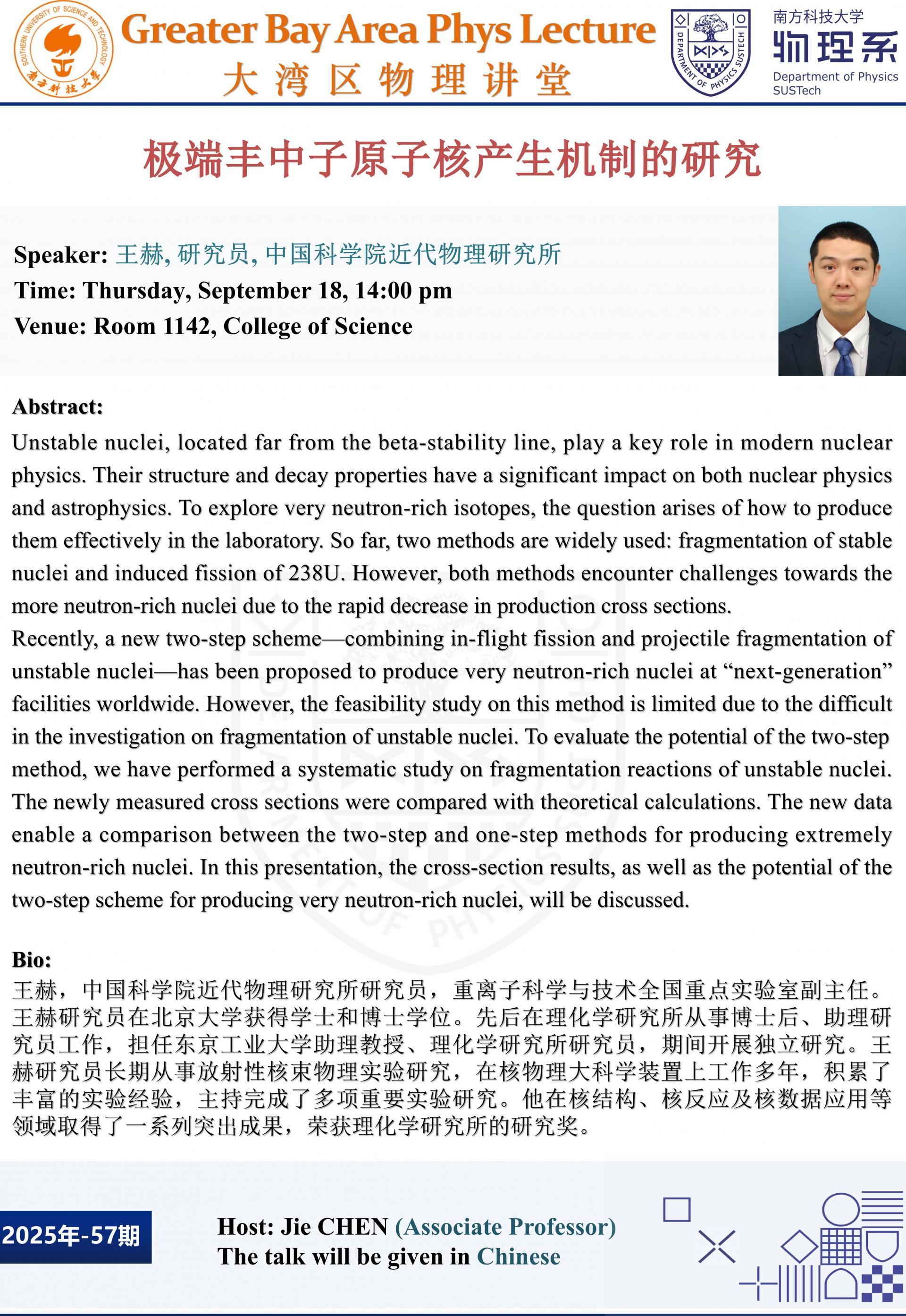 SOUTHERN UNIVERSITY OF SCIENCE AND TECHNOLOGY
南方科技大学

Greater Bay Area Phys Lecture
大湾区物理讲堂

DEPARTMENT OF PHYSICS SUSTECH

南方科技大学
物理系
Department of Physics
SUSTech

极端丰中子原子核产生机制的研究

Speaker: 王赫, 研究员, 中国科学院近代物理研究所
Time: Thursday, September 18, 14:00 pm
Venue: Room 1142, College of Science

Abstract:
Unstable nuclei, located far from the beta-stability line, play a key role in modern nuclear physics. Their structure and decay properties have a significant impact on both nuclear physics and astrophysics. To explore very neutron-rich isotopes, the question arises of how to produce them effectively in the laboratory. So far, two methods are widely used: fragmentation of stable nuclei and induced fission of 238U. However, both methods encounter challenges towards the more neutron-rich nuclei due to the rapid decrease in production cross sections.
Recently, a new two-step scheme—combining in-flight fission and projectile fragmentation of unstable nuclei—has been proposed to produce very neutron-rich nuclei at “next-generation” facilities worldwide. However, the feasibility study on this method is limited due to the difficult in the investigation on fragmentation of unstable nuclei. To evaluate the potential of the two-step method, we have performed a systematic study on fragmentation reactions of unstable nuclei. The newly measured cross sections were compared with theoretical calculations. The new data enable a comparison between the two-step and one-step methods for producing extremely neutron-rich nuclei. In this presentation, the cross-section results, as well as the potential of the two-step scheme for producing very neutron-rich nuclei, will be discussed.

Bio:
王赫，中国科学院近代物理研究所研究员，重离子科学与技术全国重点实验室副主任。王赫研究员在北京大学获得学士和博士学位。先后在理化学研究所从事博士后、助理研究员工作，担任东京工业大学助理教授、理化学研究所研究员，期间开展独立研究。王赫研究员长期从事放射性核束物理实验研究，在核物理大科学装置上工作多年，积累了丰富的实验经验，主持完成了多项重要实验研究。他在核结构、核反应及核数据应用等领域取得了一系列突出成果，荣获理化学研究所的研究奖。

2025年-57期

Host: Jie CHEN (Associate Professor)
The talk will be given in Chinese